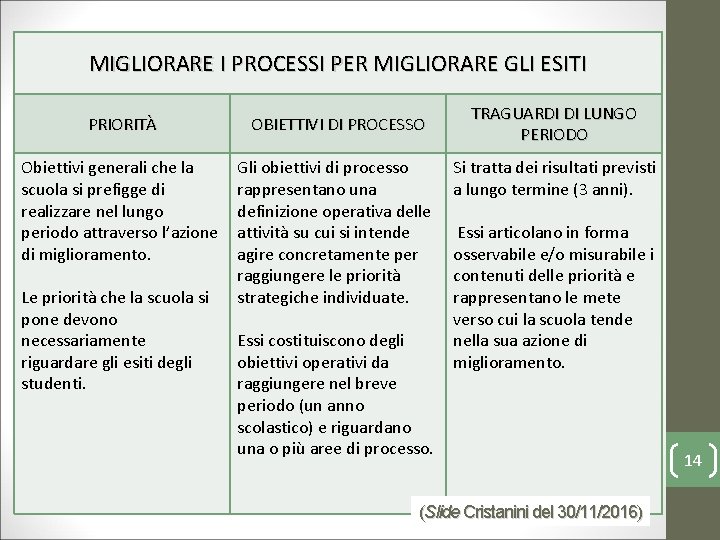 MIGLIORARE I PROCESSI PER MIGLIORARE GLI ESITI

| PRIORITÀ | OBIETTIVI DI PROCESSO | TRAGUARDI DI LUNGO PERIODO |
|---|---|---|
| Obiettivi generali che la scuola si prefigge di realizzare nel lungo periodo attraverso l'azione di miglioramento. Le priorità che la scuola si pone devono necessariamente riguardare gli esiti degli studenti. | Gli obiettivi di processo rappresentano una definizione operativa delle attività su cui si intende agire concretamente per raggiungere le priorità strategiche individuate. Essi costituiscono degli obiettivi operativi da raggiungere nel breve periodo (un anno scolastico) e riguardano una o più aree di processo. | Si tratta dei risultati previsti a lungo termine (3 anni). Essi articolano in forma osservabile e/o misurabile i contenuti delle priorità e rappresentano le mete verso cui la scuola tende nella sua azione di miglioramento. |

14

(Slide Cristanini del 30/11/2016)